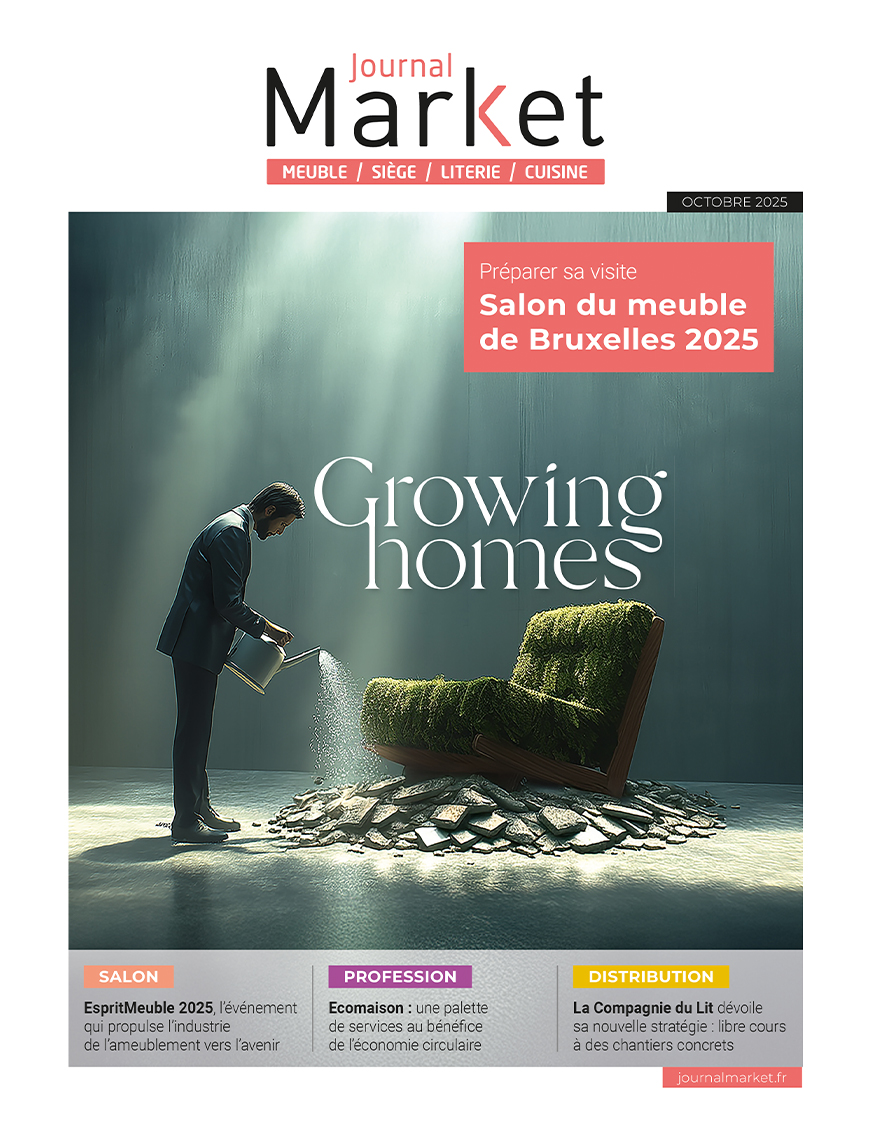 Journal
Market
MEUBLE / SIÈGE / LITERIE / CUISINE

OCTOBRE 2025

Préparer sa visite
Salon du meuble de Bruxelles 2025

Growing homes

SALON
EspritMeuble 2025, l'événement qui propulse l'industrie de l'ameublement vers l'avenir

PROFESSION
Ecomaison : une palette de services au bénéfice de l'économie circulaire

DISTRIBUTION
La Compagnie du Lit dévoile sa nouvelle stratégie : libre cours à des chantiers concrets

journalmarket.fr